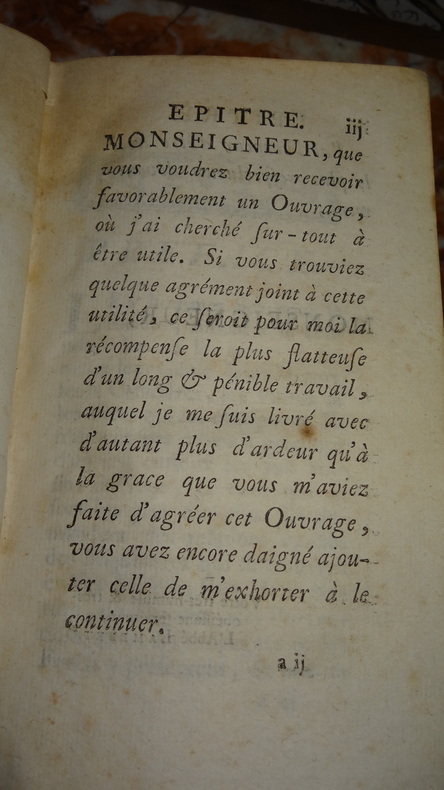 EPITRE. iij

MONSEIGNEUR, que vous voudrez bien recevoir favorablement un Ouvrage, où j'ai cherché ſur-tout à être utile. Si vous trouviez quelque agrément joint à cette utilité, ce ſeroit pour moi la récompenſe la plus flatteuſe d'un long & pénible travail, auquel je me ſuis livré avec d'autant plus d'ardeur qu'à la grace que vous m'aviez faite d'agréer cet Ouvrage, vous avez encore daigné ajouter celle de m'exhorter à le continuer.

a ij